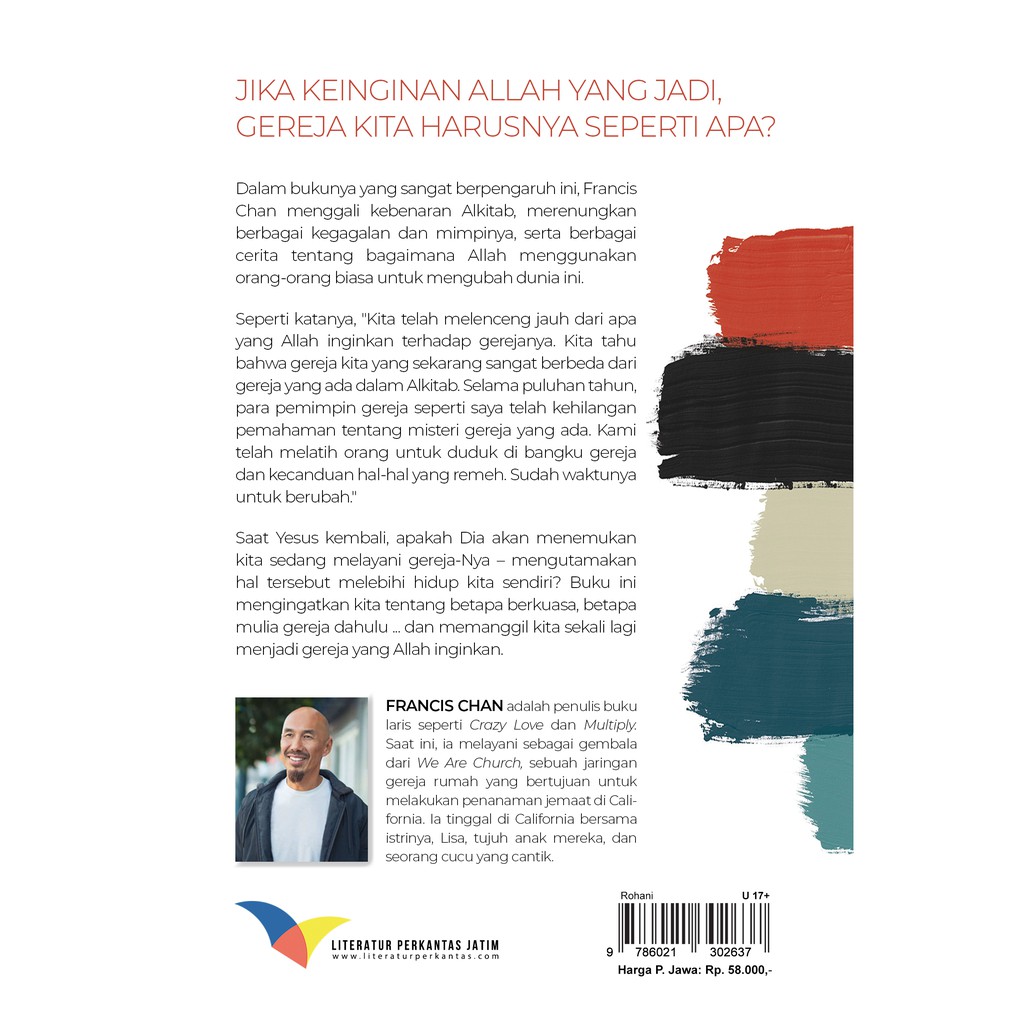 JIKA KEINGINAN ALLAH YANG JADI, GEREJA KITA HARUSNYA SEPERTI APA?

Dalam bukunya yang sangat berpengaruh ini, Francis Chan menggali kebenaran Alkitab, merenungkan berbagai kegagalan dan mimpinya, serta berbagai cerita tentang bagaimana Allah menggunakan orang-orang biasa untuk mengubah dunia ini.

Seperti katanya, "Kita telah melenceng jauh dari apa yang Allah inginkan terhadap gerejanya. Kita tahu bahwa gereja kita yang sekarang sangat berbeda dari gereja yang ada dalam Alkitab. Selama puluhan tahun, para pemimpin gereja seperti saya telah kehilangan pemahaman tentang misteri gereja yang ada. Kami telah melatih orang untuk duduk di bangku gereja dan kecanduan hal-hal yang remeh. Sudah waktunya untuk berubah."

Saat Yesus kembali, apakah Dia akan menemukan kita sedang melayani gereja-Nya – mengutamakan hal tersebut melebihi hidup kita sendiri? Buku ini mengingatkan kita tentang betapa berkuasa, betapa mulia gereja dahulu ... dan memanggil kita sekali lagi menjadi gereja yang Allah inginkan.

FRANCIS CHAN adalah penulis buku laris seperti Crazy Love dan Multiply. Saat ini, ia melayani sebagai gembala dari We Are Church, sebuah jaringan gereja rumah yang bertujuan untuk melakukan penanaman jemaat di California. Ia tinggal di California bersama istrinya, Lisa, tujuh anak mereka, dan seorang cucu yang cantik.

LITERATUR PERKANTAS JATIM
www.literaturperkantas.com

Rohani
U 17+
9 786021 302637
Harga P. Jawa: Rp. 58.000,-